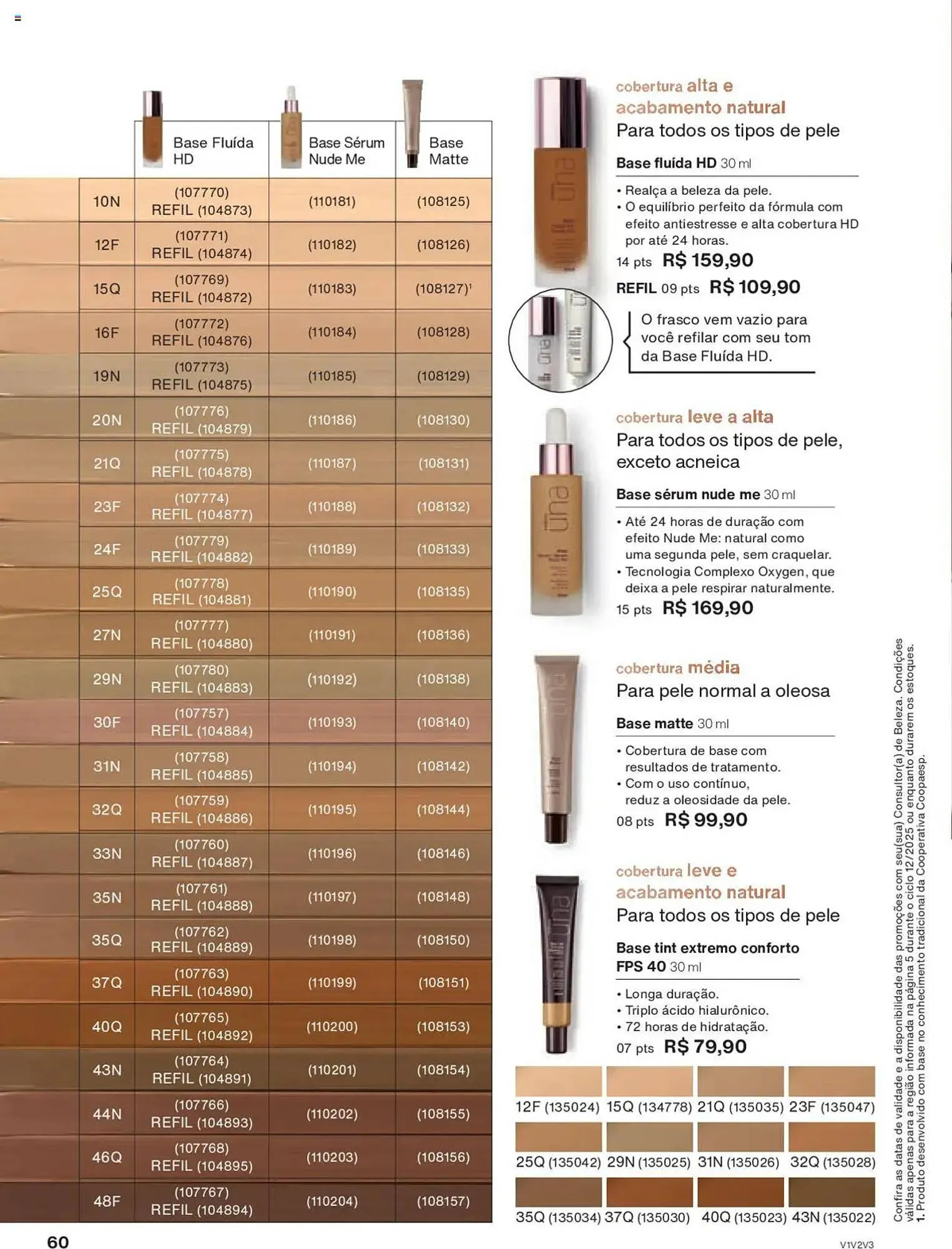 |  | Base Fluída HD | Base Sérum Nude Me | Base Matte |
|---|---|---|---|
| 10N | (107770) REFIL (104873) | (110181) | (108125) |
| 12F | (107771) REFIL (104874) | (110182) | (108126) |
| 15Q | (107769) REFIL (104872) | (110183) | (108127)$^{1}$ |
| 16F | (107772) REFIL (104876) | (110184) | (108128) |
| 19N | (107773) REFIL (104875) | (110185) | (108129) |
| 20N | (107776) REFIL (104879) | (110186) | (108130) |
| 21Q | (107775) REFIL (104878) | (110187) | (108131) |
| 23F | (107774) REFIL (104877) | (110188) | (108132) |
| 24F | (107779) REFIL (104882) | (110189) | (108133) |
| 25Q | (107778) REFIL (104881) | (110190) | (108135) |
| 27N | (107777) REFIL (104880) | (110191) | (108136) |
| 29N | (107780) REFIL (104883) | (110192) | (108138) |
| 30F | (107757) REFIL (104884) | (110193) | (108140) |
| 31N | (107758) REFIL (104885) | (110194) | (108142) |
| 32Q | (107759) REFIL (104886) | (110195) | (108144) |
| 33N | (107760) REFIL (104887) | (110196) | (108146) |
| 35N | (107761) REFIL (104888) | (110197) | (108148) |
| 35Q | (107762) REFIL (104889) | (110198) | (108150) |
| 37Q | (107763) REFIL (104890) | (110199) | (108151) |
| 40Q | (107765) REFIL (104892) | (110200) | (108153) |
| 43N | (107764) REFIL (104891) | (110201) | (108154) |
| 44N | (107766) REFIL (104893) | (110202) | (108155) |
| 46Q | (107768) REFIL (104895) | (110203) | (108156) |
| 48F | (107767) REFIL (104894) | (110204) | (108157) |

cobertura alta e acabamento natural
Para todos os tipos de pele

Base fluída HD 30 ml

• Realça a beleza da pele.
• O equilíbrio perfeito da fórmula com efeito antiestresse e alta cobertura HD por até 24 horas.

14 pts R$ 159,90
REFIL 09 pts R$ 109,90

O frasco vem vazio para você refilar com seu tom da Base Fluída HD.

cobertura leve a alta
Para todos os tipos de pele, exceto acneica

Base sérum nude me 30 ml

• Até 24 horas de duração com efeito Nude Me: natural como uma segunda pele, sem craquelar.
• Tecnologia Complexo Oxygen, que deixa a pele respirar naturalmente.

15 pts R$ 169,90

cobertura média
Para pele normal a oleosa

Base matte 30 ml

• Cobertura de base com resultados de tratamento.
• Com o uso contínuo, reduz a oleosidade da pele.

08 pts R$ 99,90

cobertura leve e acabamento natural
Para todos os tipos de pele

Base tint extremo conforto FPS 40 30 ml

• Longa duração.
• Triplo ácido hialurônico.
• 72 horas de hidratação.

07 pts R$ 79,90

12F (135024) 15Q (134778) 21Q (135035) 23F (135047)
25Q (135042) 29N (135025) 31N (135026) 32Q (135028)
35Q (135034) 37Q (135030) 40Q (135023) 43N (135022)

Confira as datas de validade e a disponibilidade das promoções com seu(sua) Consultor(a) de Beleza. Condições válidas apenas para a região informada na página 5 durante o ciclo 12/2025 ou enquanto durarem os estoques.
1. Produto desenvolvido com base no conhecimento tradicional da Cooperativa Coopaesp.

60

V1V2V3